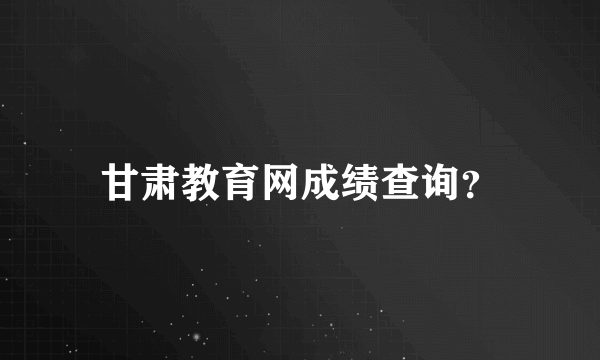 甘肃教育网成绩查询?